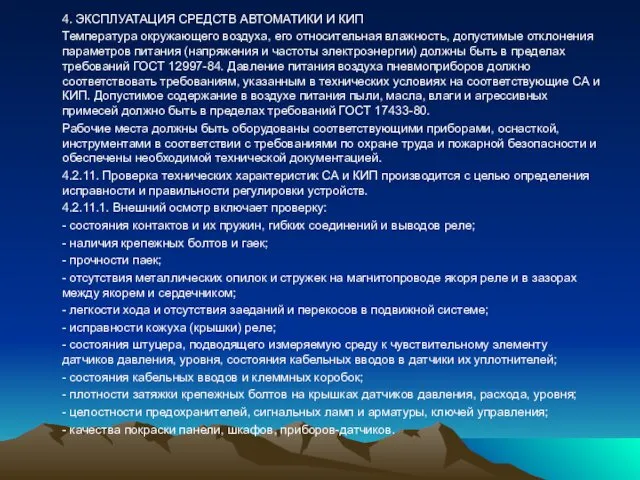 4. ЭКСПЛУАТАЦИЯ СРЕДСТВ АВТОМАТИКИ И КИП

Температура окружающего воздуха, его относительная влажность, допустимые отклонения параметров питания (напряжения и частоты электроэнергии) должны быть в пределах требований ГОСТ 12997-84. Давление питания воздуха пневмоприборов должно соответствовать требованиям, указанным в технических условиях на соответствующие СА и КИП. Допустимое содержание в воздухе питания пыли, масла, влаги и агрессивных примесей должно быть в пределах требований ГОСТ 17433-80.

Рабочие места должны быть оборудованы соответствующими приборами, оснасткой, инструментами в соответствии с требованиями по охране труда и пожарной безопасности и обеспечены необходимой технической документацией.

4.2.11. Проверка технических характеристик СА и КИП производится с целью определения исправности и правильности регулировки устройств.

4.2.11.1. Внешний осмотр включает проверку:

- состояния контактов и их пружин, гибких соединений и выводов реле;

- наличия крепежных болтов и гаек;

- прочности паек;

- отсутствия металлических опилок и стружек на магнитопроводе якоря реле и в зазорах между якорем и сердечником;

- легкости хода и отсутствия заеданий и перекосов в подвижной системе;

- исправности кожуха (крышки) реле;

- состояния штуцера, подводящего измеряемую среду к чувствительному элементу датчиков давления, уровня, состояния кабельных вводов в датчики их уплотнителей;

- состояния кабельных вводов и клеммных коробок;

- плотности затяжки крепежных болтов на крышках датчиков давления, расхода, уровня;

- целостности предохранителей, сигнальных ламп и арматуры, ключей управления;

- качества покраски панели, шкафов, приборов-датчиков.